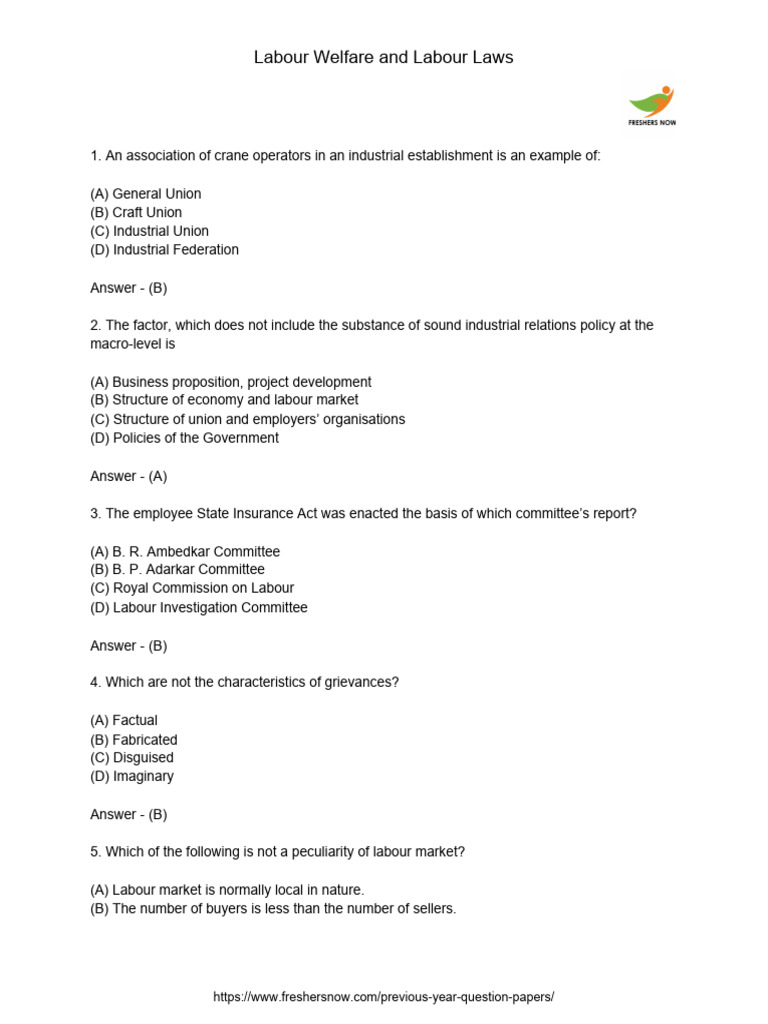 Labour Welfare and Labour Laws

FRESHERS NOW

1. An association of crane operators in an industrial establishment is an example of:

(A) General Union
(B) Craft Union
(C) Industrial Union
(D) Industrial Federation

Answer - (B)

2. The factor, which does not include the substance of sound industrial relations policy at the macro-level is

(A) Business proposition, project development
(B) Structure of economy and labour market
(C) Structure of union and employers' organisations
(D) Policies of the Government

Answer - (A)

3. The employee State Insurance Act was enacted the basis of which committee's report?

(A) B. R. Ambedkar Committee
(B) B. P. Adarkar Committee
(C) Royal Commission on Labour
(D) Labour Investigation Committee

Answer - (B)

4. Which are not the characteristics of grievances?

(A) Factual
(B) Fabricated
(C) Disguised
(D) Imaginary

Answer - (B)

5. Which of the following is not a peculiarity of labour market?

(A) Labour market is normally local in nature.
(B) The number of buyers is less than the number of sellers.

https://www.freshersnow.com/previous-year-question-papers/